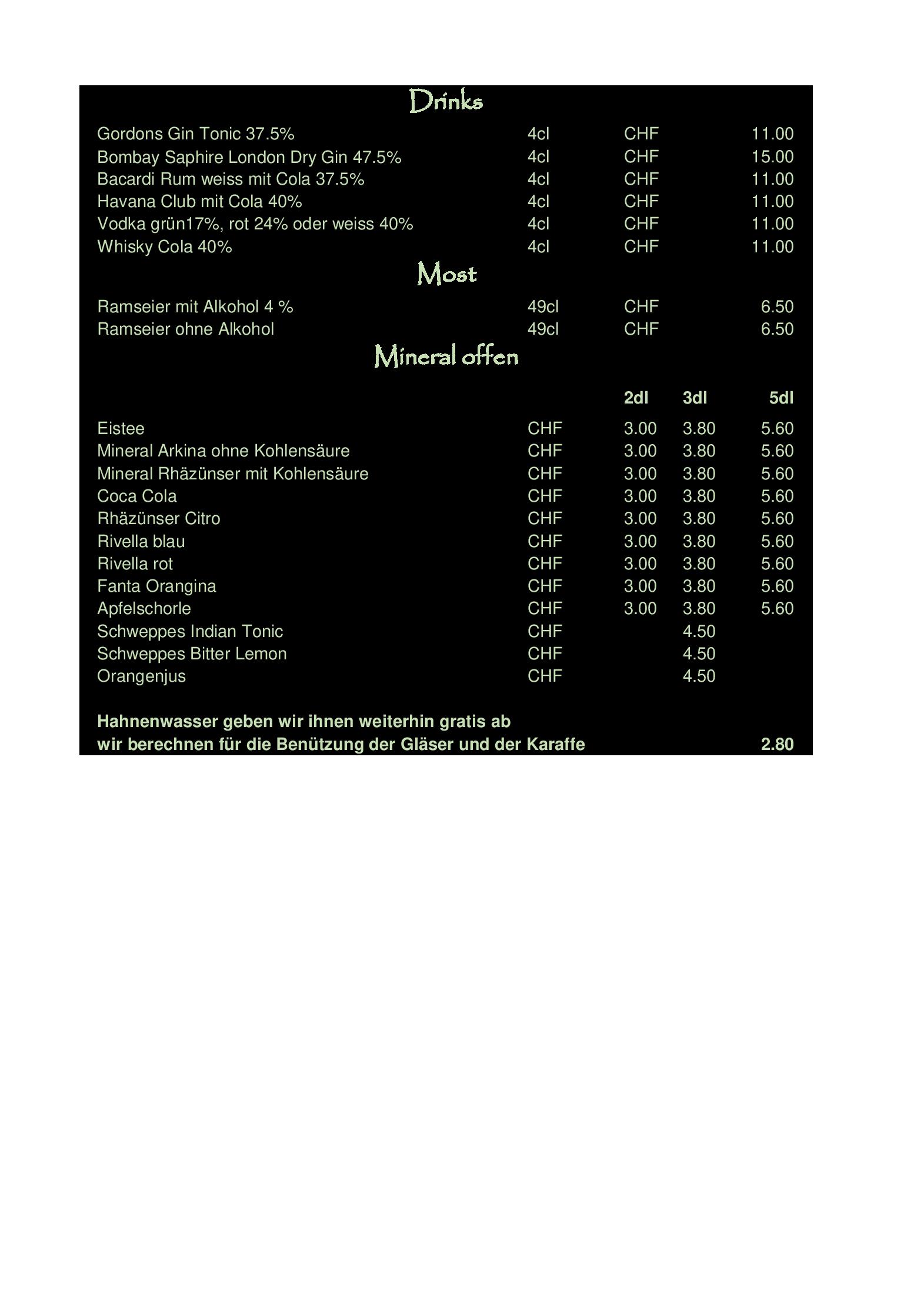 Drinks

| | | | |
|---|---|---|---|
| Gordons Gin Tonic 37.5% | 4cl | CHF | 11.00 |
| Bombay Saphire London Dry Gin 47.5% | 4cl | CHF | 15.00 |
| Bacardi Rum weiss mit Cola 37.5% | 4cl | CHF | 11.00 |
| Havana Club mit Cola 40% | 4cl | CHF | 11.00 |
| Vodka grün17%, rot 24% oder weiss 40% | 4cl | CHF | 11.00 |
| Whisky Cola 40% | 4cl | CHF | 11.00 |

Most

| | | | |
|---|---|---|---|
| Ramseier mit Alkohol 4 % | 49cl | CHF | 6.50 |
| Ramseier ohne Alkohol | 49cl | CHF | 6.50 |

Mineral offen

| | | 2dl | 3dl | 5dl |
|---|---|---|---|---|
| Eistee | CHF | 3.00 | 3.80 | 5.60 |
| Mineral Arkina ohne Kohlensäure | CHF | 3.00 | 3.80 | 5.60 |
| Mineral Rhäzünser mit Kohlensäure | CHF | 3.00 | 3.80 | 5.60 |
| Coca Cola | CHF | 3.00 | 3.80 | 5.60 |
| Rhäzünser Citro | CHF | 3.00 | 3.80 | 5.60 |
| Rivella blau | CHF | 3.00 | 3.80 | 5.60 |
| Rivella rot | CHF | 3.00 | 3.80 | 5.60 |
| Fanta Orangina | CHF | 3.00 | 3.80 | 5.60 |
| Apfelschorle | CHF | 3.00 | 3.80 | 5.60 |
| Schweppes Indian Tonic | CHF | | 4.50 | |
| Schweppes Bitter Lemon | CHF | | 4.50 | |
| Orangenjus | CHF | | 4.50 | |

Hahnenwasser geben wir ihnen weiterhin gratis ab
wir berechnen für die Benützung der Gläser und der Karaffe 2.80